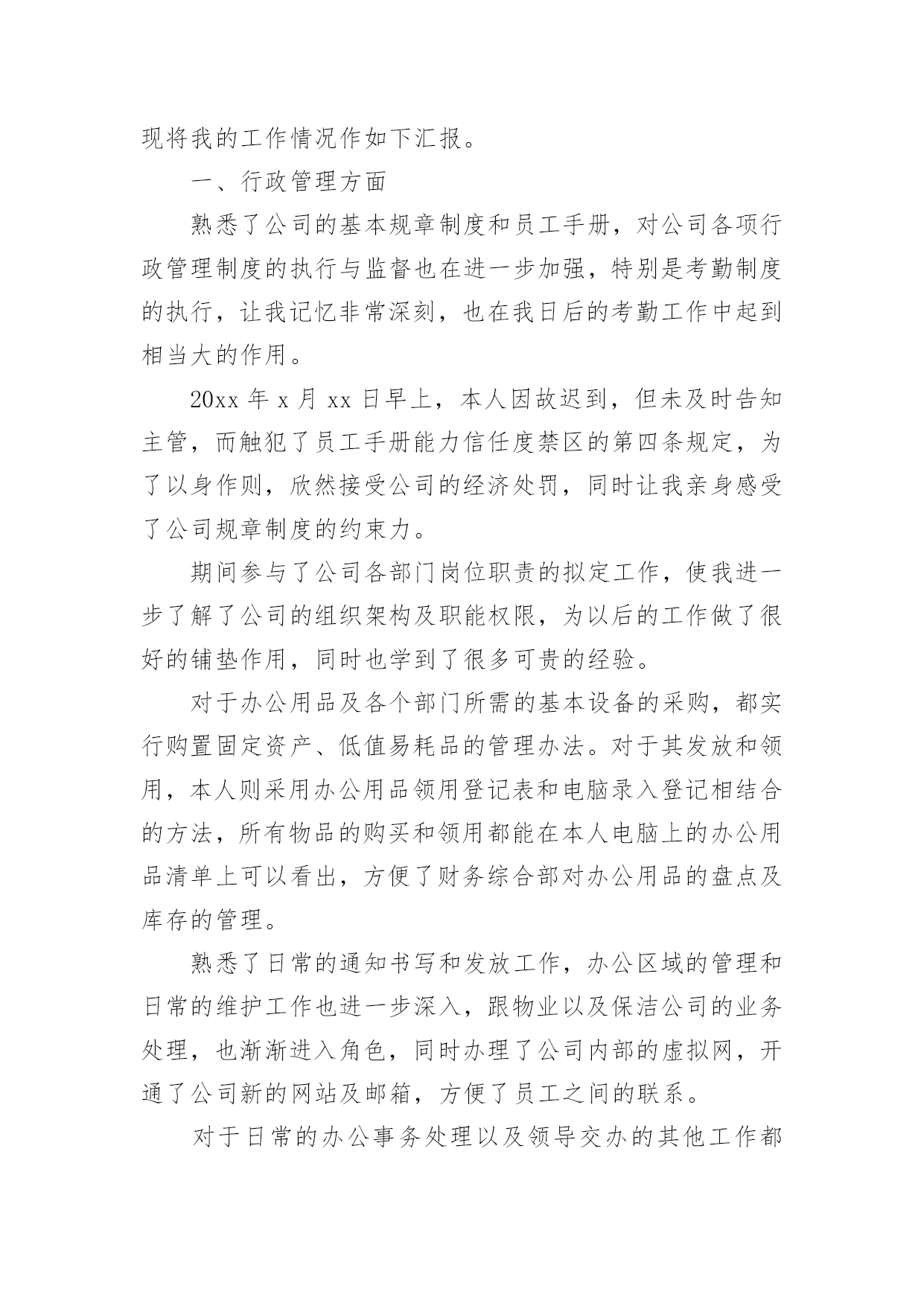 现将我的工作情况作如下汇报。

一、行政管理方面

熟悉了公司的基本规章制度和员工手册，对公司各项行政管理制度的执行与监督也在进一步加强，特别是考勤制度的执行，让我记忆非常深刻，也在我日后的考勤工作中起到相当大的作用。

20xx 年 x 月 xx 日早上，本人因故迟到，但未及时告知主管，而触犯了员工手册能力信任度禁区的第四条规定，为了以身作则，欣然接受公司的经济处罚，同时让我亲身感受了公司规章制度的约束力。

期间参与了公司各部门岗位职责的拟定工作，使我进一步了解了公司的组织架构及职能权限，为以后的工作做了很好的铺垫作用，同时也学到了很多可贵的经验。

对于办公用品及各个部门所需的基本设备的采购，都实行购置固定资产、低值易耗品的管理办法。对于其发放和领用，本人则采用办公用品领用登记表和电脑录入登记相结合的方法，所有物品的购买和领用都能在本人电脑上的办公用品清单上可以看出，方便了财务综合部对办公用品的盘点及库存的管理。

熟悉了日常的通知书写和发放工作，办公区域的管理和日常的维护工作也进一步深入，跟物业以及保洁公司的业务处理，也渐渐进入角色，同时办理了公司内部的虚拟网，开通了公司新的网站及邮箱，方便了员工之间的联系。

对于日常的办公事务处理以及领导交办的其他工作都